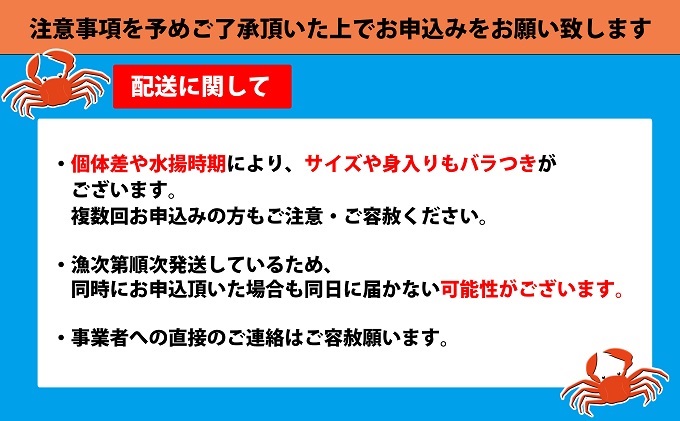 注意事項を予めご了承頂いた上でお申込みをお願い致します

配送に関して

・個体差や水揚時期により、サイズや身入りもバラつきがございます。
複数回お申込みの方もご注意・ご容赦ください。

・漁次第順次発送しているため、
同時にお申込頂いた場合も同日に届かない可能性がございます。

・事業者への直接のご連絡はご容赦願います。